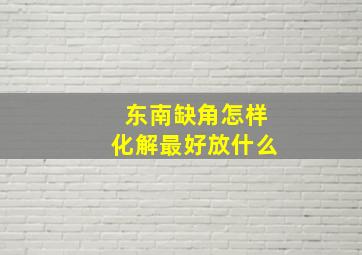 东南缺角怎样
化解最好放什么